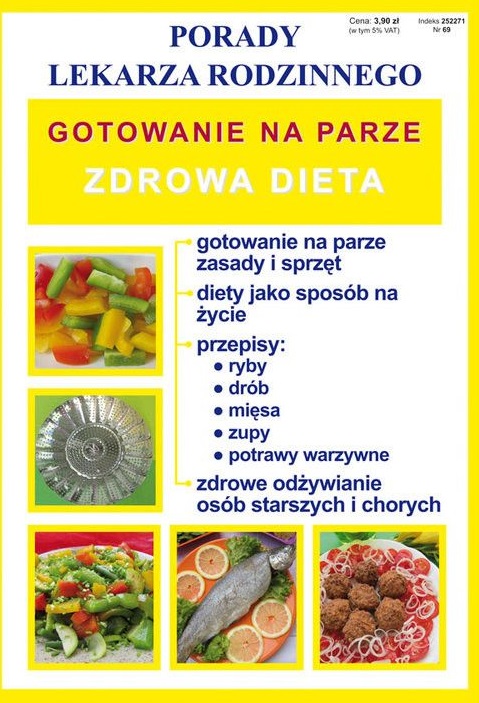 Cena: 3,90 zł
(w tym 5% VAT)

Indeks 252271
Nr 69

PORADY
LEKARZA RODZINNEGO

GOTOWANIE NA PARZE
ZDROWA DIETA

gotowanie na parze zasady i sprzęt

diety jako sposób na życie

przepisy:
• ryby
• drób
• mięsa
• zupy
• potrawy warzywne

zdrowe odżywianie osób starszych i chorych